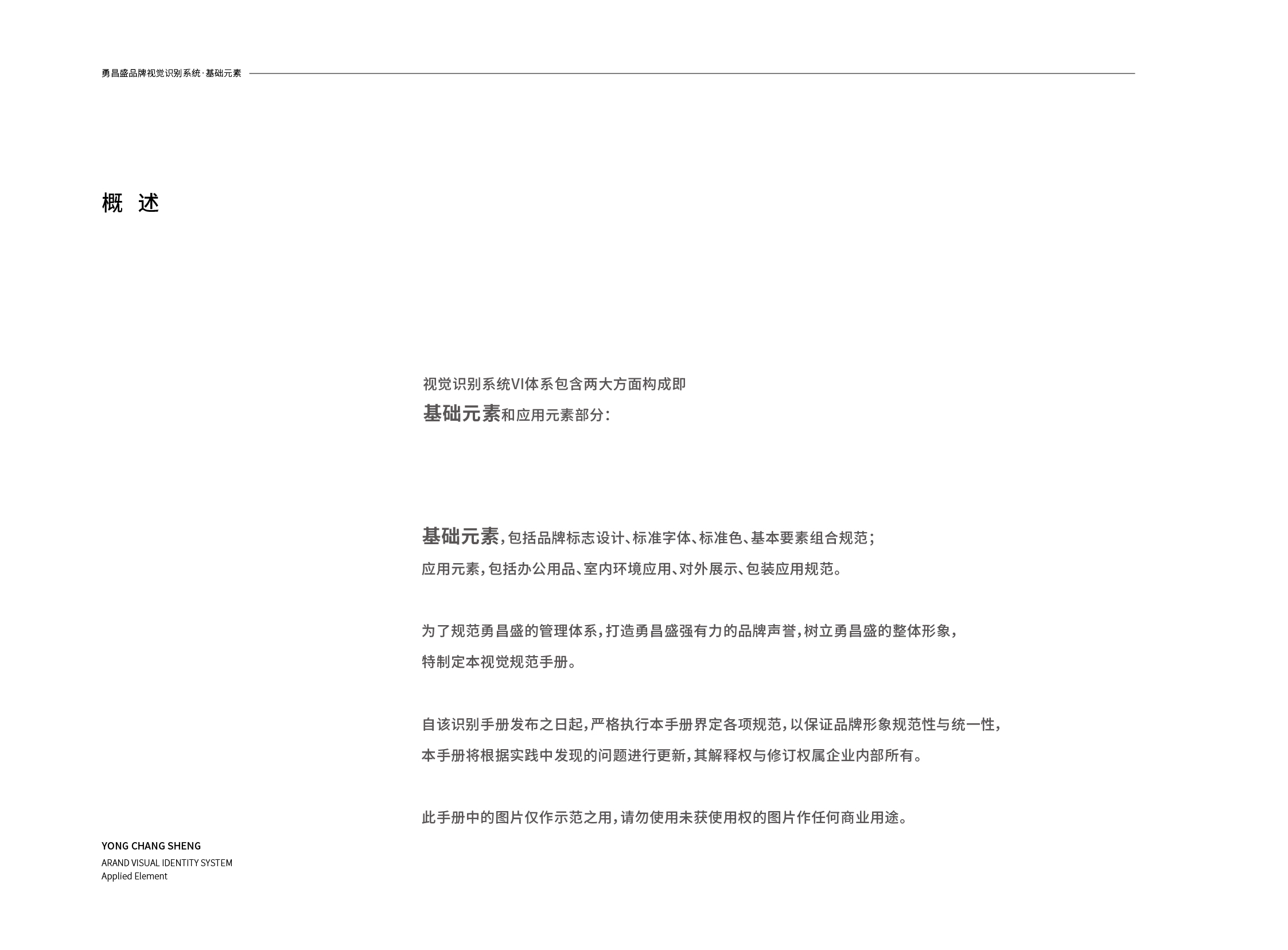 勇昌盛品牌视觉识别系统·基础元素

概 述

视觉识别系统VI体系包含两大方面构成即
基础元素和应用元素部分:

基础元素,包括品牌标志设计、标准字体、标准色、基本要素组合规范;
应用元素,包括办公用品、室内环境应用、对外展示、包装应用规范。

为了规范勇昌盛的管理体系,打造勇昌盛强有力的品牌声誉,树立勇昌盛的整体形象,
特制定本视觉规范手册。

自该识别手册发布之日起,严格执行本手册界定各项规范,以保证品牌形象规范性与统一性,
本手册将根据实践中发现的问题进行更新,其解释权与修订权属企业内部所有。

此手册中的图片仅作示范之用,请勿使用未获使用权的图片作任何商业用途。

YONG CHANG SHENG
ARAND VISUAL IDENTITY SYSTEM
Applied Element